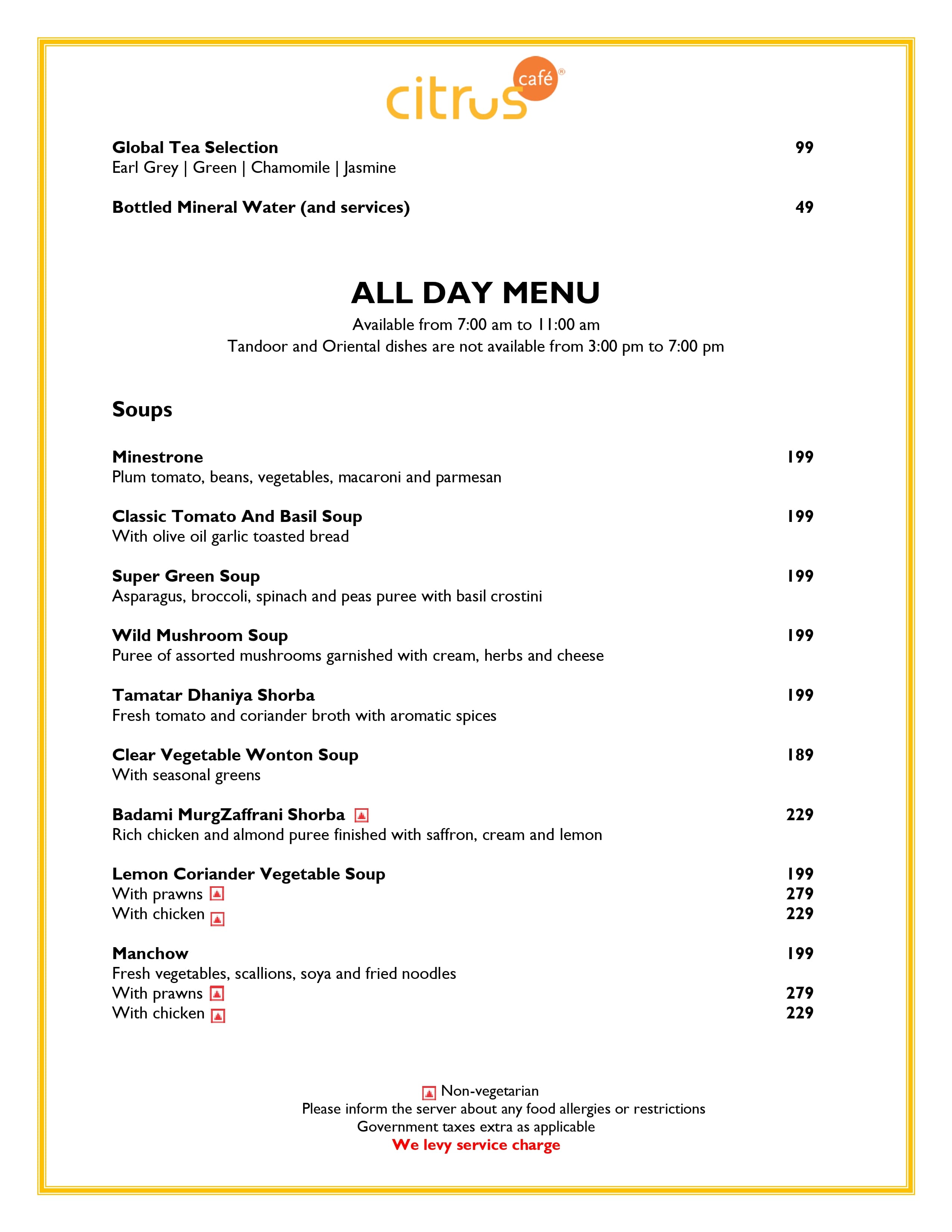 citrus café®

Global Tea Selection 99
Earl Grey | Green | Chamomile | Jasmine

Bottled Mineral Water (and services) 49

ALL DAY MENU

Available from 7:00 am to 11:00 am
Tandoor and Oriental dishes are not available from 3:00 pm to 7:00 pm

Soups

Minestrone 199
Plum tomato, beans, vegetables, macaroni and parmesan

Classic Tomato And Basil Soup 199
With olive oil garlic toasted bread

Super Green Soup 199
Asparagus, broccoli, spinach and peas puree with basil crostini

Wild Mushroom Soup 199
Puree of assorted mushrooms garnished with cream, herbs and cheese

Tamatar Dhaniya Shorba 199
Fresh tomato and coriander broth with aromatic spices

Clear Vegetable Wonton Soup 189
With seasonal greens

Badami MurgZaffrani Shorba 229
Rich chicken and almond puree finished with saffron, cream and lemon

Lemon Coriander Vegetable Soup 199
With prawns 279
With chicken 229

Manchow 199
Fresh vegetables, scallions, soya and fried noodles
With prawns 279
With chicken 229

Non-vegetarian
Please inform the server about any food allergies or restrictions
Government taxes extra as applicable
We levy service charge